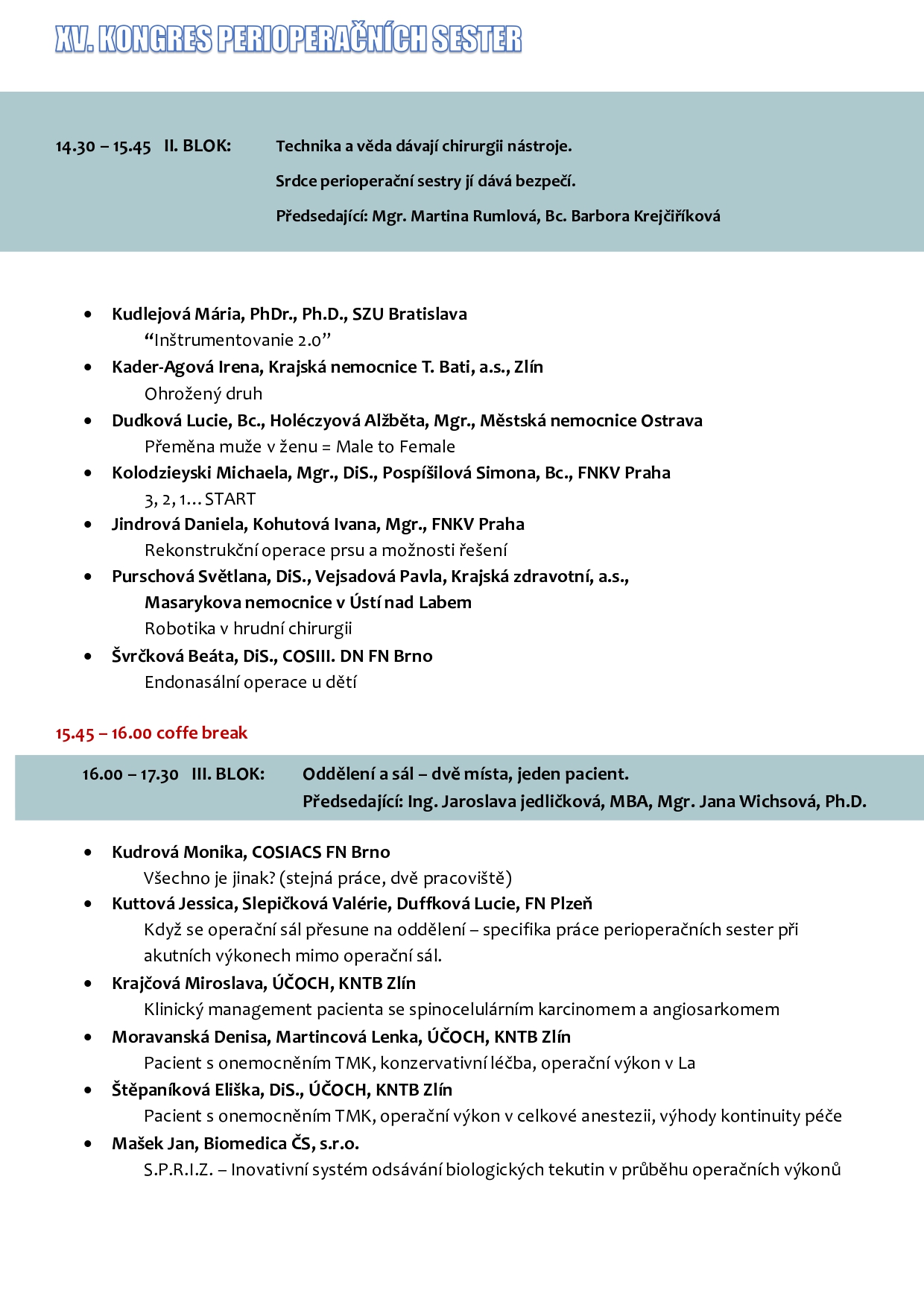 XV. KONGRES PERIOPERAČNÍCH SESTER

14.30 – 15.45 II. BLOK: Technika a věda dávají chirurgii nástroje.
Srdce perioperační sestry jí dává bezpečí.
Předsedající: Mgr. Martina Rumlová, Bc. Barbora Krejčiříková

• Kudlejová Mária, PhDr., Ph.D., SZU Bratislava
“Inštrumentovanie 2.0”
• Kader-Agová Irena, Krajská nemocnice T. Bati, a.s., Zlín
Ohrožený druh
• Dudková Lucie, Bc., Holéczyová Alžběta, Mgr., Městská nemocnice Ostrava
Přeměna muže v ženu = Male to Female
• Kolodzieyski Michaela, Mgr., DiS., Pospíšilová Simona, Bc., FNKV Praha
3, 2, 1… START
• Jindrová Daniela, Kohutová Ivana, Mgr., FNKV Praha
Rekonstrukční operace prsu a možnosti řešení
• Purschová Světlana, DiS., Vejsadová Pavla, Krajská zdravotní, a.s., Masarykova nemocnice v Ústí nad Labem
Robotika v hrudní chirurgii
• Švrčková Beáta, DiS., COSIII. DN FN Brno
Endonasální operace u dětí

15.45 – 16.00 coffe break

16.00 – 17.30 III. BLOK: Oddělení a sál – dvě místa, jeden pacient.
Předsedající: Ing. Jaroslava jedličková, MBA, Mgr. Jana Wichsová, Ph.D.

• Kudrová Monika, COSIACS FN Brno
Všechno je jinak? (stejná práce, dvě pracoviště)
• Kuttová Jessica, Slepičková Valérie, Duffková Lucie, FN Plzeň
Když se operační sál přesune na oddělení – specifika práce perioperačních sester při akutních výkonech mimo operační sál.
• Krajčová Miroslava, ÚČOCH, KNTB Zlín
Klinický management pacienta se spinocelulárním karcinomem a angiosarkomem
• Moravanská Denisa, Martincová Lenka, ÚČOCH, KNTB Zlín
Pacient s onemocněním TMK, konzervativní léčba, operační výkon v La
• Štěpaníková Eliška, DiS., ÚČOCH, KNTB Zlín
Pacient s onemocněním TMK, operační výkon v celkové anestezii, výhody kontinuity péče
• Mašek Jan, Biomedica ČS, s.r.o.
S.P.R.I.Z. – Inovativní systém odsávání biologických tekutin v průběhu operačních výkonů